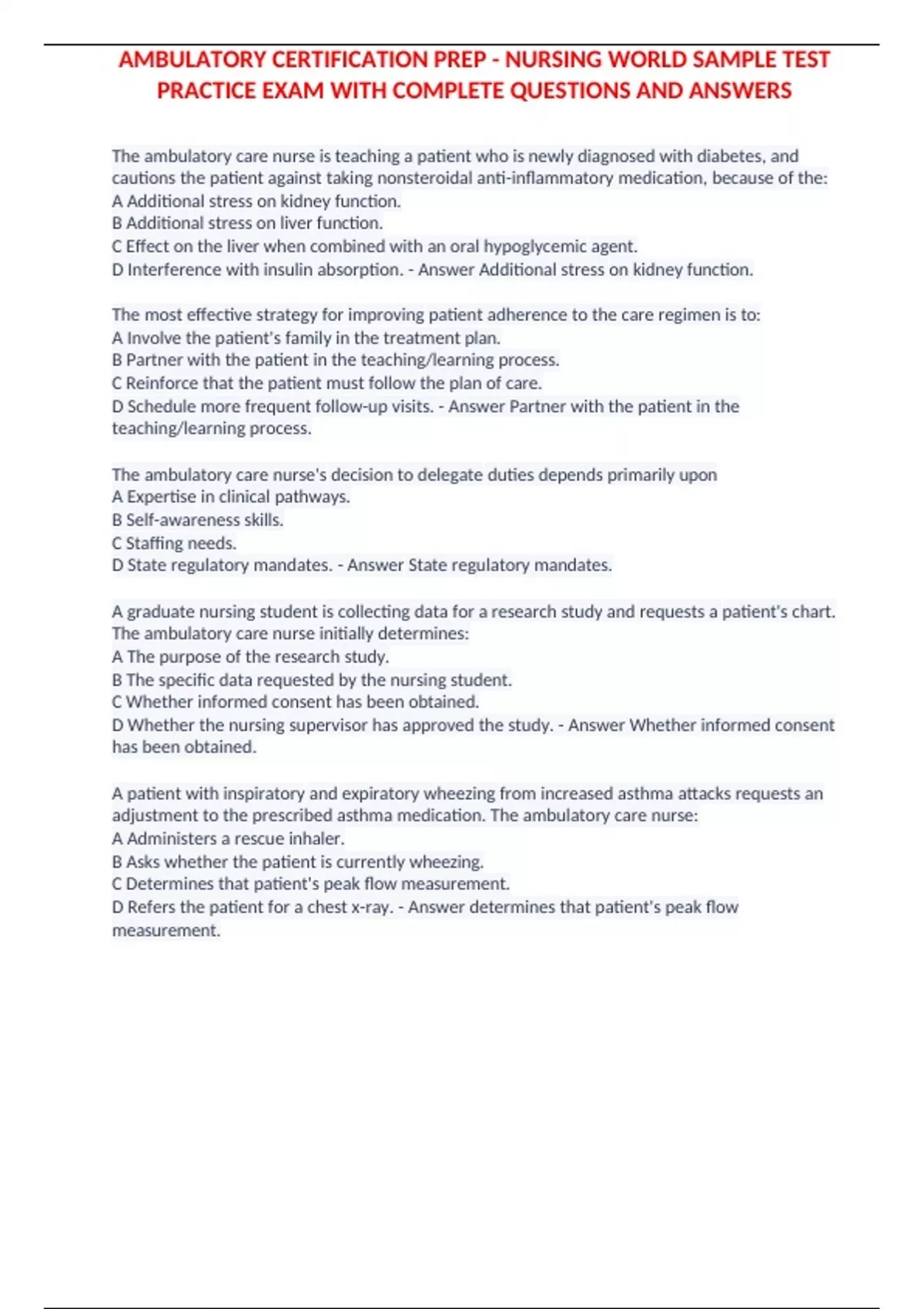 AMBULATORY CERTIFICATION PREP - NURSING WORLD SAMPLE TEST PRACTICE EXAM WITH COMPLETE QUESTIONS AND ANSWERS

The ambulatory care nurse is teaching a patient who is newly diagnosed with diabetes, and cautions the patient against taking nonsteroidal anti-inflammatory medication, because of the:
A Additional stress on kidney function.
B Additional stress on liver function.
C Effect on the liver when combined with an oral hypoglycemic agent.
D Interference with insulin absorption. - Answer Additional stress on kidney function.

The most effective strategy for improving patient adherence to the care regimen is to:
A Involve the patient's family in the treatment plan.
B Partner with the patient in the teaching/learning process.
C Reinforce that the patient must follow the plan of care.
D Schedule more frequent follow-up visits. - Answer Partner with the patient in the teaching/learning process.

The ambulatory care nurse's decision to delegate duties depends primarily upon
A Expertise in clinical pathways.
B Self-awareness skills.
C Staffing needs.
D State regulatory mandates. - Answer State regulatory mandates.

A graduate nursing student is collecting data for a research study and requests a patient's chart. The ambulatory care nurse initially determines:
A The purpose of the research study.
B The specific data requested by the nursing student.
C Whether informed consent has been obtained.
D Whether the nursing supervisor has approved the study. - Answer Whether informed consent has been obtained.

A patient with inspiratory and expiratory wheezing from increased asthma attacks requests an adjustment to the prescribed asthma medication. The ambulatory care nurse:
A Administers a rescue inhaler.
B Asks whether the patient is currently wheezing.
C Determines that patient's peak flow measurement.
D Refers the patient for a chest x-ray. - Answer determines that patient's peak flow measurement.